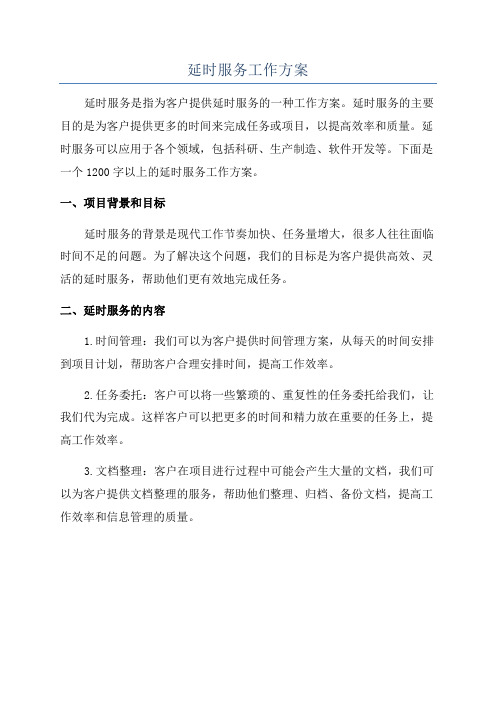 延时服务工作方案

延时服务是指为客户提供延时服务的一种工作方案。延时服务的主要目的是为客户提供更多的时间来完成任务或项目，以提高效率和质量。延时服务可以应用于各个领域，包括科研、生产制造、软件开发等。下面是一个1200字以上的延时服务工作方案。

一、项目背景和目标

延时服务的背景是现代工作节奏加快、任务量增大，很多人往往面临时间不足的问题。为了解决这个问题，我们的目标是为客户提供高效、灵活的延时服务，帮助他们更有效地完成任务。

二、延时服务的内容

1.时间管理：我们可以为客户提供时间管理方案，从每天的时间安排到项目计划，帮助客户合理安排时间，提高工作效率。

2.任务委托：客户可以将一些繁琐的、重复性的任务委托给我们，让我们代为完成。这样客户可以把更多的时间和精力放在重要的任务上，提高工作效率。

3.文档整理：客户在项目进行过程中可能会产生大量的文档，我们可以为客户提供文档整理的服务，帮助他们整理、归档、备份文档，提高工作效率和信息管理的质量。